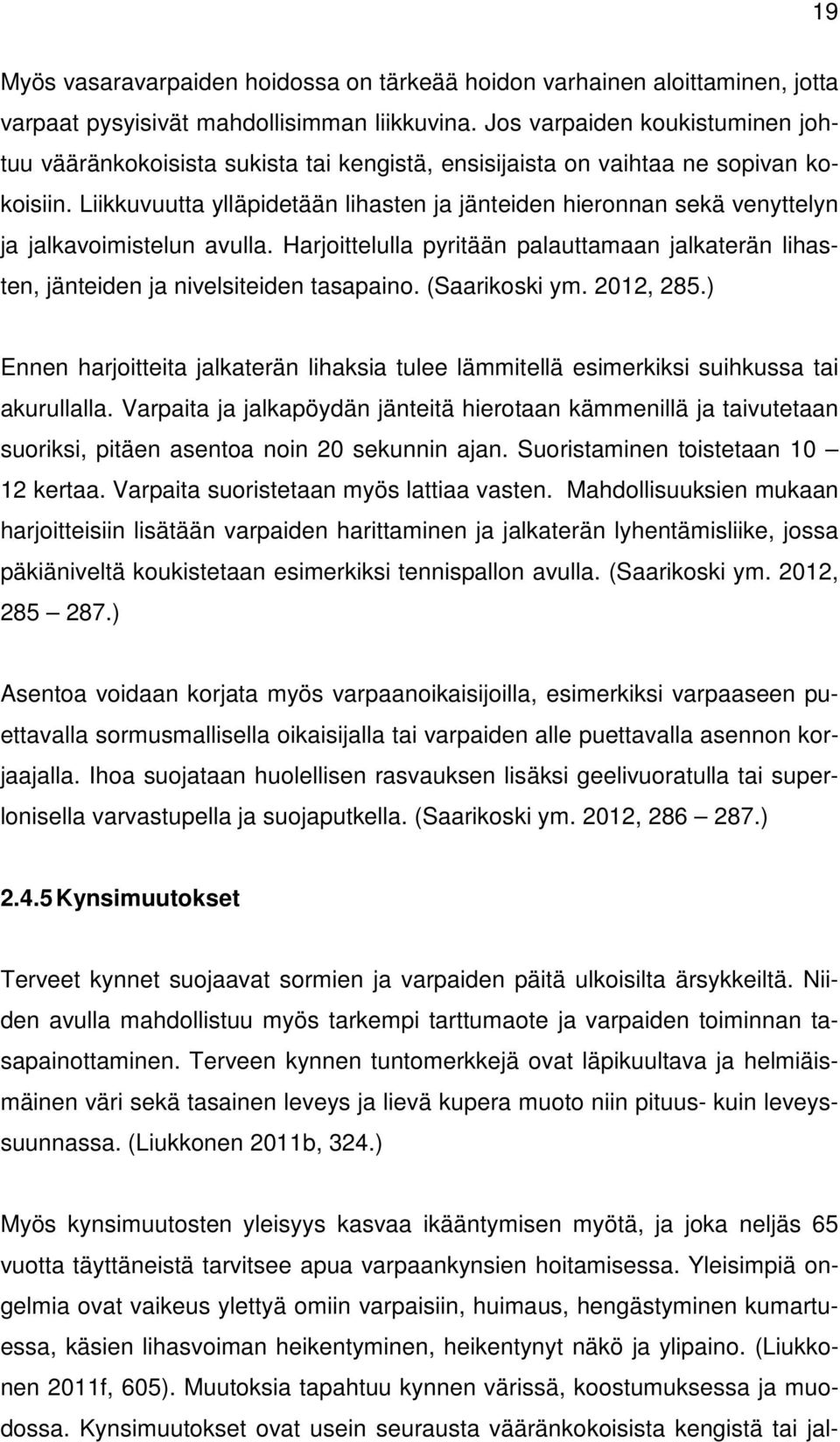 19

Myös vasaravarpaiden hoidossa on tärkeää hoidon varhainen aloittaminen, jotta varpaat pysyisivät mahdollisimman liikkuvina. Jos varpaiden koukistuminen johtuu vääränkokoisista sukista tai kengistä, ensisijaista on vaihtaa ne sopivan kokoisiin. Liikkuvuutta ylläpidetään lihasten ja jänteiden hieronnan sekä venyttelyn ja jalkavoimistelun avulla. Harjoittelulla pyritään palauttamaan jalkaterän lihasten, jänteiden ja nivelsiteiden tasapaino. (Saarikoski ym. 2012, 285.)

Ennen harjoitteita jalkaterän lihaksia tulee lämmitellä esimerkiksi suihkussa tai akurullalla. Varpaita ja jalkapöydän jänteitä hierotaan kämmenillä ja taivutetaan suoriksi, pitäen asentoa noin 20 sekunnin ajan. Suoristaminen toistetaan 10 — 12 kertaa. Varpaita suoristetaan myös lattiaa vasten. Mahdollisuuksien mukaan harjoitteisiin lisätään varpaiden harittaminen ja jalkaterän lyhentämisliike, jossa päkiäniveltä koukistetaan esimerkiksi tennispallon avulla. (Saarikoski ym. 2012, 285 — 287.)

Asentoa voidaan korjata myös varpaanoikaisijoilla, esimerkiksi varpaaseen puettavalla sormusmallisella oikaisijalla tai varpaiden alle puettavalla asennon korjaajalla. Ihoa suojataan huolellisen rasvauksen lisäksi geelivuoratulla tai superlonisella varvastupella ja suojaputkella. (Saarikoski ym. 2012, 286 — 287.)

2.4.5 Kynsimuutokset

Terveet kynnet suojaavat sormien ja varpaiden päitä ulkoisilta ärsykkeiltä. Niiden avulla mahdollistuu myös tarkempi tarttumaote ja varpaiden toiminnan tasapainottaminen. Terveen kynnen tuntomerkkejä ovat läpikuultava ja helmiäismäinen väri sekä tasainen leveys ja lievä kupera muoto niin pituus- kuin leveyssuunnassa. (Liukkonen 2011b, 324.)

Myös kynsimuutosten yleisyys kasvaa ikääntymisen myötä, ja joka neljäs 65 vuotta täyttäneistä tarvitsee apua varpaankynsien hoitamisessa. Yleisimpiä ongelmia ovat vaikeus ylettyä omiin varpaisiin, huimaus, hengästyminen kumartuessa, käsien lihasvoiman heikentyminen, heikentynyt näkö ja ylipaino. (Liukkonen 2011f, 605). Muutoksia tapahtuu kynnen värissä, koostumuksessa ja muodossa. Kynsimuutokset ovat usein seurausta vääränkokoisista kengistä tai jal-